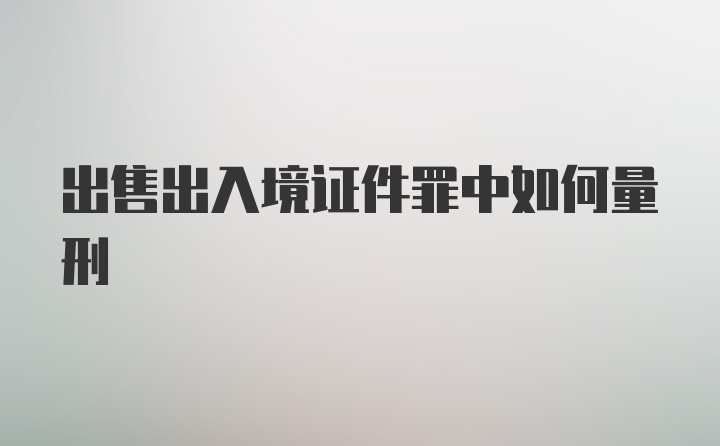 出售出入境证件罪中如何量刑